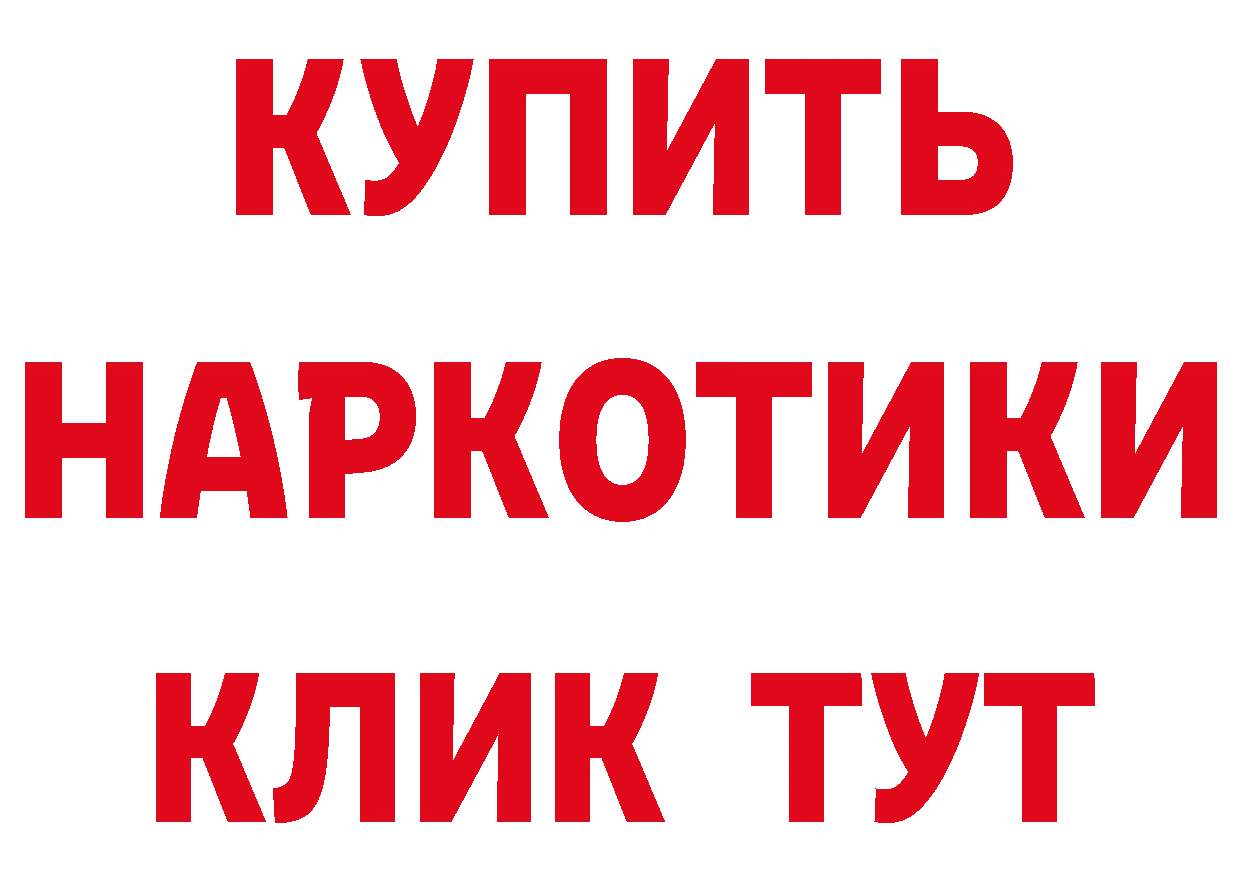 КУПИТЬ НАРКОТИКИ КЛИК ТУТ